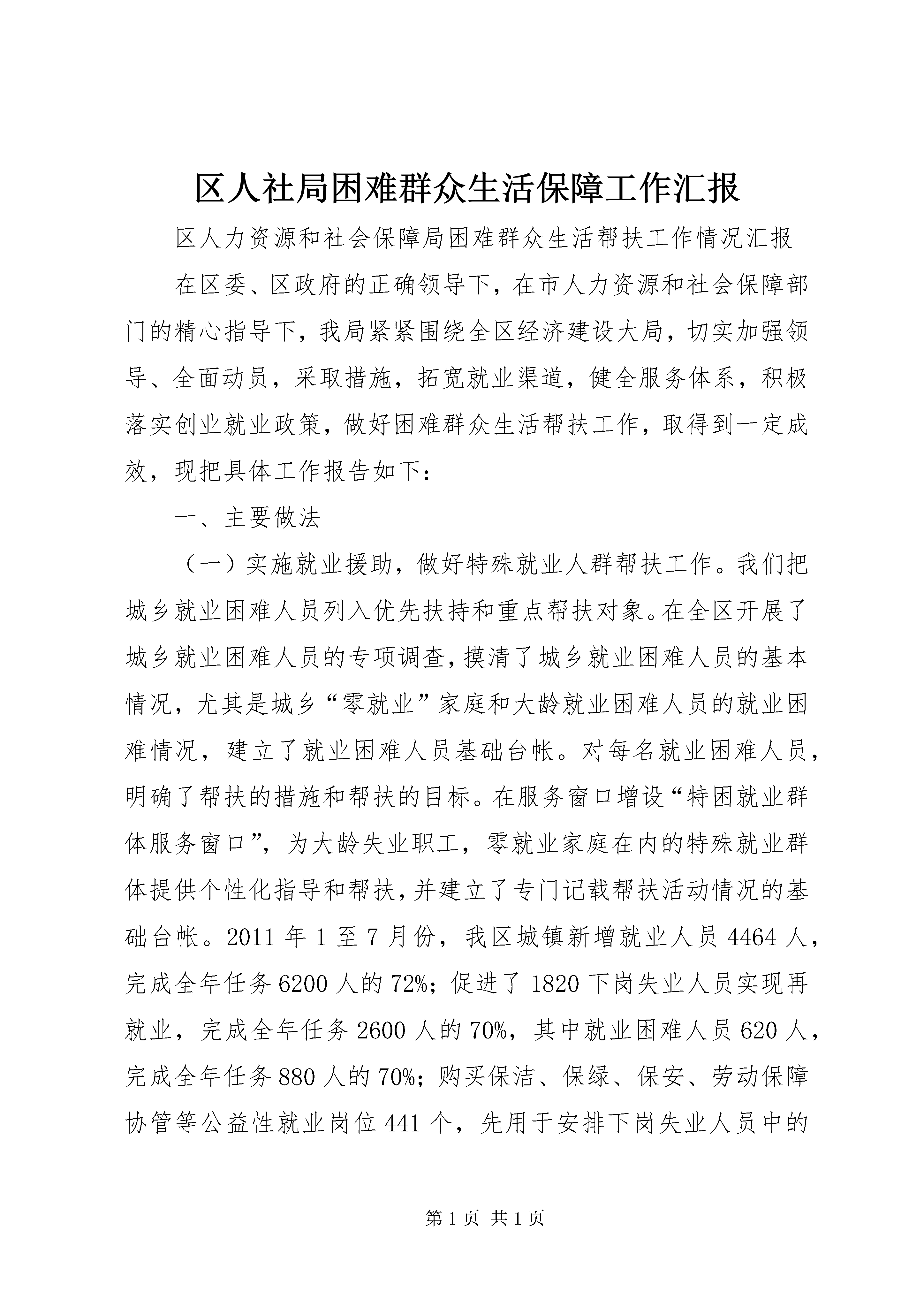 区人社局困难群众生活保障工作汇报

区人力资源和社会保障局困难群众生活帮扶工作情况汇报

在区委、区政府的正确领导下，在市人力资源和社会保障部门的精心指导下，我局紧紧围绕全区经济建设大局，切实加强领导、全面动员，采取措施，拓宽就业渠道，健全服务体系，积极落实创业就业政策，做好困难群众生活帮扶工作，取得到一定成效，现把具体工作报告如下：

一、主要做法

（一）实施就业援助，做好特殊就业人群帮扶工作。我们把城乡就业困难人员列入优先扶持和重点帮扶对象。在全区开展了城乡就业困难人员的专项调查，摸清了城乡就业困难人员的基本情况，尤其是城乡“零就业”家庭和大龄就业困难人员的就业困难情况，建立了就业困难人员基础台帐。对每名就业困难人员，明确了帮扶的措施和帮扶的目标。在服务窗口增设“特困就业群体服务窗口”，为大龄失业职工，零就业家庭在内的特殊就业群体提供个性化指导和帮扶，并建立了专门记载帮扶活动情况的基础台帐。2011 年 1 至 7 月份，我区城镇新增就业人员 4464 人，完成全年任务 6200 人的 72%；促进了 1820 下岗失业人员实现再就业，完成全年任务 2600 人的 70%，其中就业困难人员 620 人，完成全年任务 880 人的 70%；购买保洁、保绿、保安、劳动保障协管等公益性就业岗位 441 个，先用于安排下岗失业人员中的

第 1 页 共 1 页